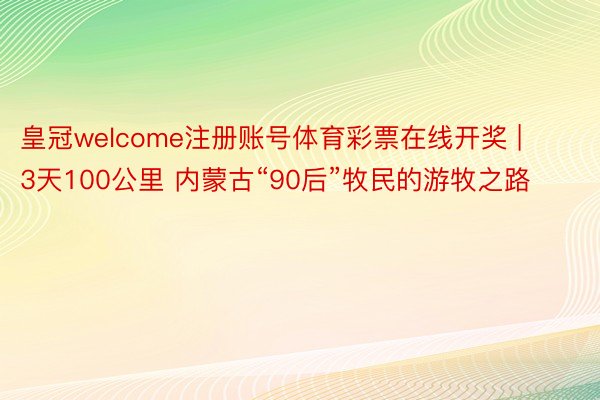 皇冠welcome注册账号体育彩票在线开奖 | 3天100公里 内蒙古“90后”牧民的游牧之路